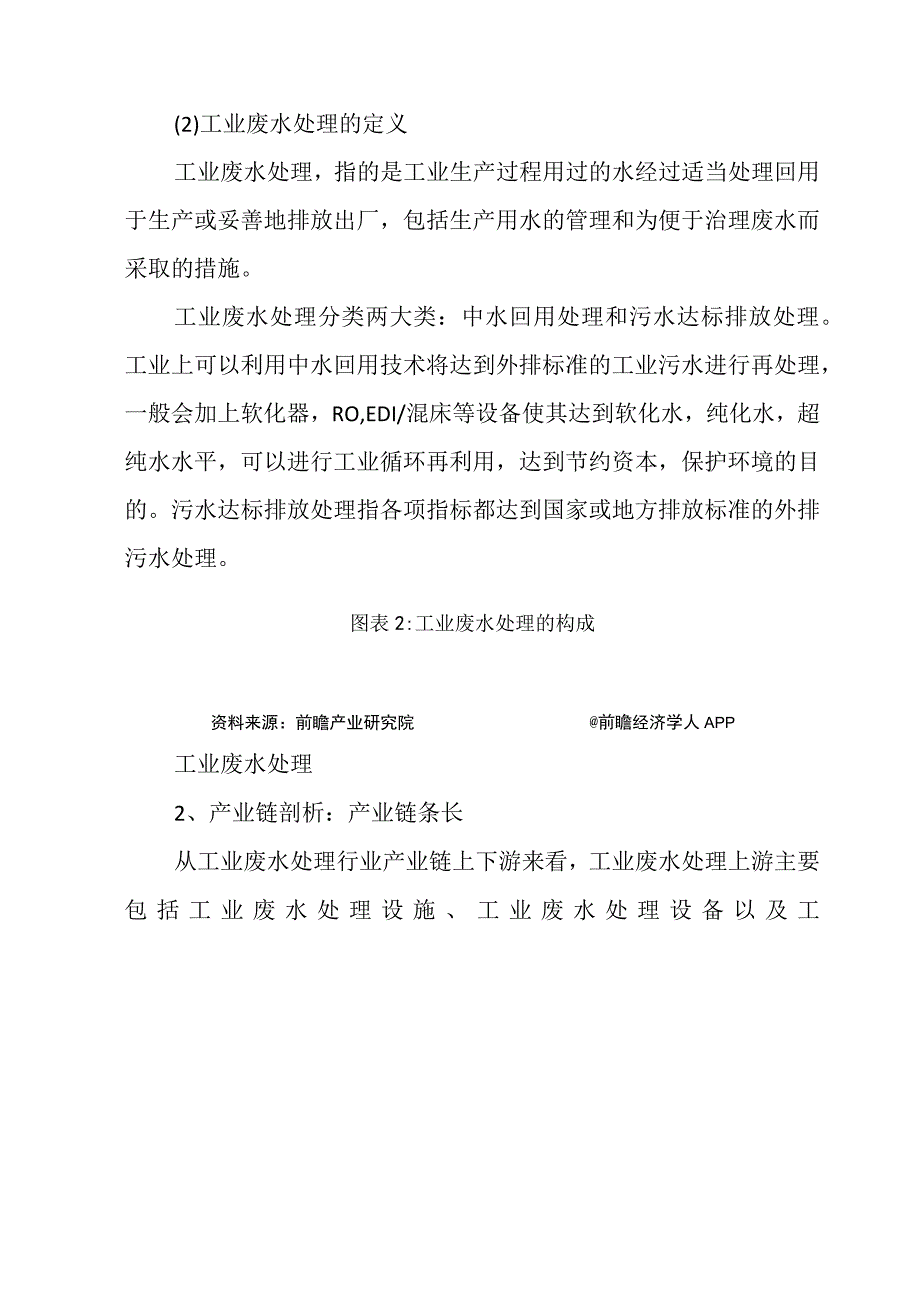 (2)工业废水处理的定义

工业废水处理，指的是工业生产过程用过的水经过适当处理回用于生产或妥善地排放出厂，包括生产用水的管理和为便于治理废水而采取的措施。

工业废水处理分类两大类：中水回用处理和污水达标排放处理。工业上可以利用中水回用技术将达到外排标准的工业污水进行再处理，一般会加上软化器，RO,EDI/混床等设备使其达到软化水，纯化水，超纯水水平，可以进行工业循环再利用，达到节约资本，保护环境的目的。污水达标排放处理指各项指标都达到国家或地方排放标准的外排污水处理。

图表 2:工业废水处理的构成

资料来源：前瞻产业研究院 @前瞻经济学人 APP

工业废水处理

2、产业链剖析：产业链条长

从工业废水处理行业产业链上下游来看，工业废水处理上游主要包括工业废水处理设施、工业废水处理设备以及工